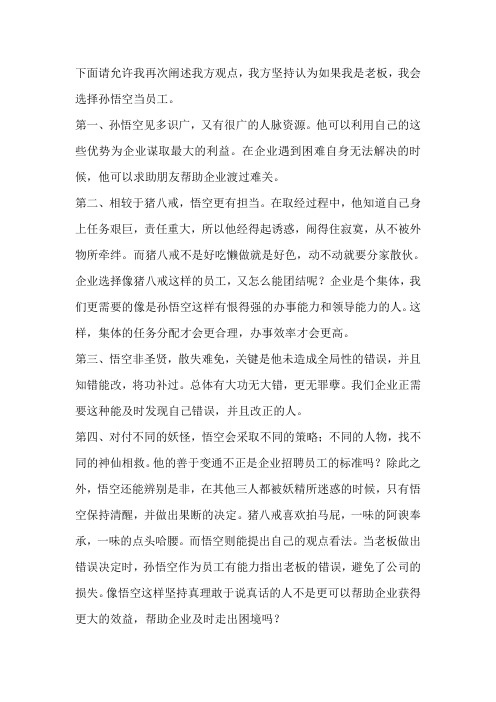 下面请允许我再次阐述我方观点，我方坚持认为如果我是老板，我会选择孙悟空当员工。

第一、孙悟空见多识广，又有很广的人脉资源。他可以利用自己的这些优势为企业谋取最大的利益。在企业遇到困难自身无法解决的时候，他可以求助朋友帮助企业渡过难关。

第二、相较于猪八戒，悟空更有担当。在取经过程中，他知道自己身上任务艰巨，责任重大，所以他经得起诱惑，闹得住寂寞，从不被外物所牵绊。而猪八戒不是好吃懒做就是好色，动不动就要分家散伙。企业选择像猪八戒这样的员工，又怎么能团结呢？企业是个集体，我们更需要的像是孙悟空这样有恨得强的办事能力和领导能力的人。这样，集体的任务分配才会更合理，办事效率才会更高。

第三、悟空非圣贤，散失难免，关键是他未造成全局性的错误，并且知错能改，将功补过。总体有大功无大错，更无罪孽。我们企业正需要这种能及时发现自己错误，并且改正的人。

第四、对付不同的妖怪，悟空会采取不同的策略；不同的人物，找不同的神仙相救。他的善于变通不正是企业招聘员工的标准吗？除此之外，悟空还能辨别是非，在其他三人都被妖精所迷惑的时候，只有悟空保持清醒，并做出果断的决定。猪八戒喜欢拍马屁，一味的阿谀奉承，一味的点头哈腰。而悟空则能提出自己的观点看法。当老板做出错误决定时，孙悟空作为员工有能力指出老板的错误，避免了公司的损失。像悟空这样坚持真理敢于说真话的人不是更可以帮助企业获得更大的效益，帮助企业及时走出困境吗？